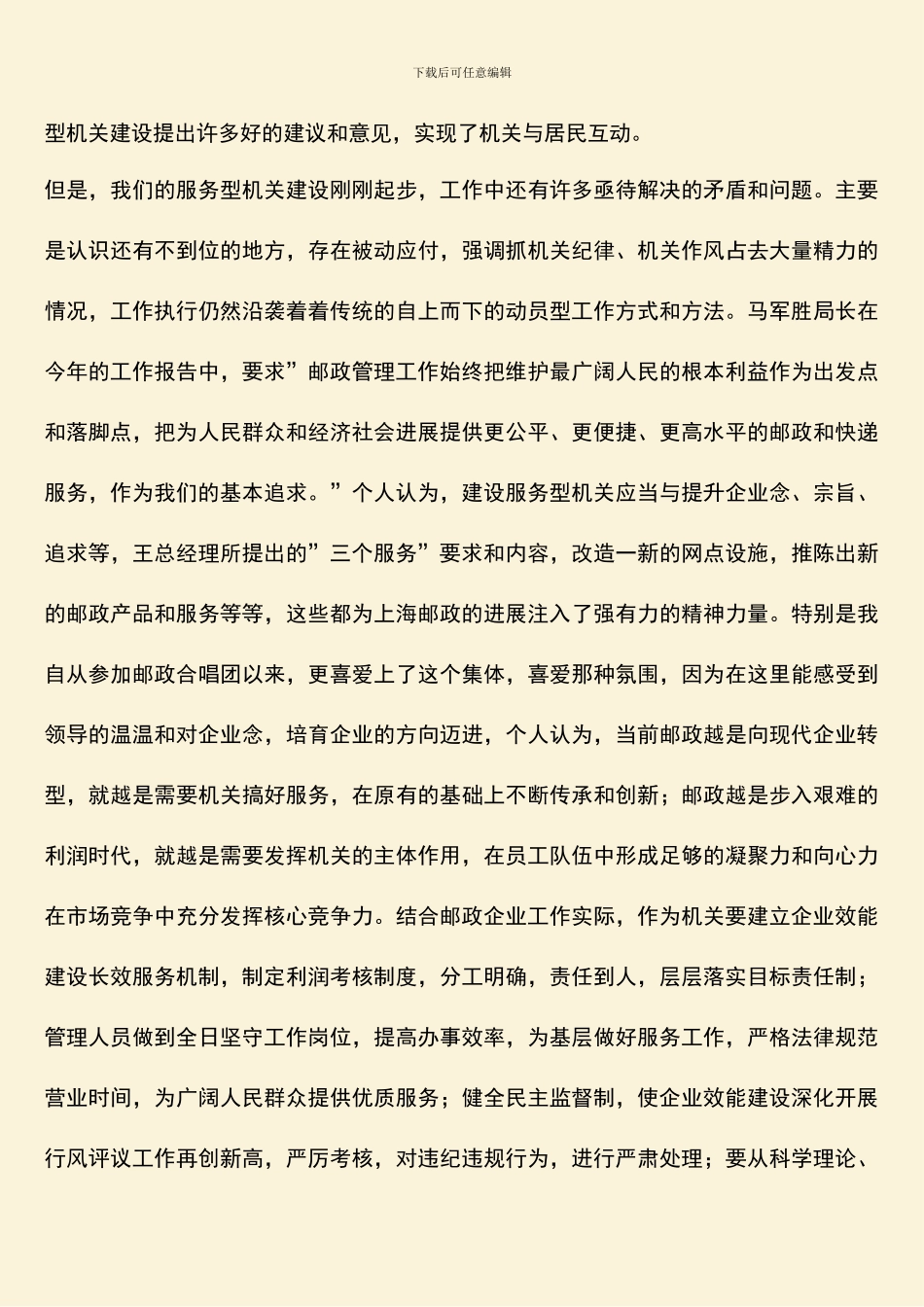 下载后可任意编辑

型机关建设提出许多好的建议和意见，实现了机关与居民互动。

但是，我们的服务型机关建设刚刚起步，工作中还有许多亟待解决的矛盾和问题。主要是认识还有不到位的地方，存在被动应付，强调抓机关纪律、机关作风占去大量精力的情况，工作执行仍然沿袭着着传统的自上而下的动员型工作方式和方法。马军胜局长在今年的工作报告中，要求”邮政管理工作始终把维护最广阔人民的根本利益作为出发点和落脚点，把为人民群众和经济社会进展提供更公平、更便捷、更高水平的邮政和快递服务，作为我们的基本追求。”个人认为，建设服务型机关应当与提升企业念、宗旨、追求等，王总经理所提出的”三个服务”要求和内容，改造一新的网点设施，推陈出新的邮政产品和服务等等，这些都为上海邮政的进展注入了强有力的精神力量。特别是我自从参加邮政合唱团以来，更喜爱上了这个集体，喜爱那种氛围，因为在这里能感受到领导的温温和对企业念，培育企业的方向迈进，个人认为，当前邮政越是向现代企业转型，就越是需要机关搞好服务，在原有的基础上不断传承和创新；邮政越是步入艰难的利润时代，就越是需要发挥机关的主体作用，在员工队伍中形成足够的凝聚力和向心力在市场竞争中充分发挥核心竞争力。结合邮政企业工作实际，作为机关要建立企业效能建设长效服务机制，制定利润考核制度，分工明确，责任到人，层层落实目标责任制；管理人员做到全日坚守工作岗位，提高办事效率，为基层做好服务工作，严格法律规范营业时间，为广阔人民群众提供优质服务；健全民主监督制，使企业效能建设深化开展行风评议工作再创新高，严厉考核，对违纪违规行为，进行严肃处理；要从科学理论、